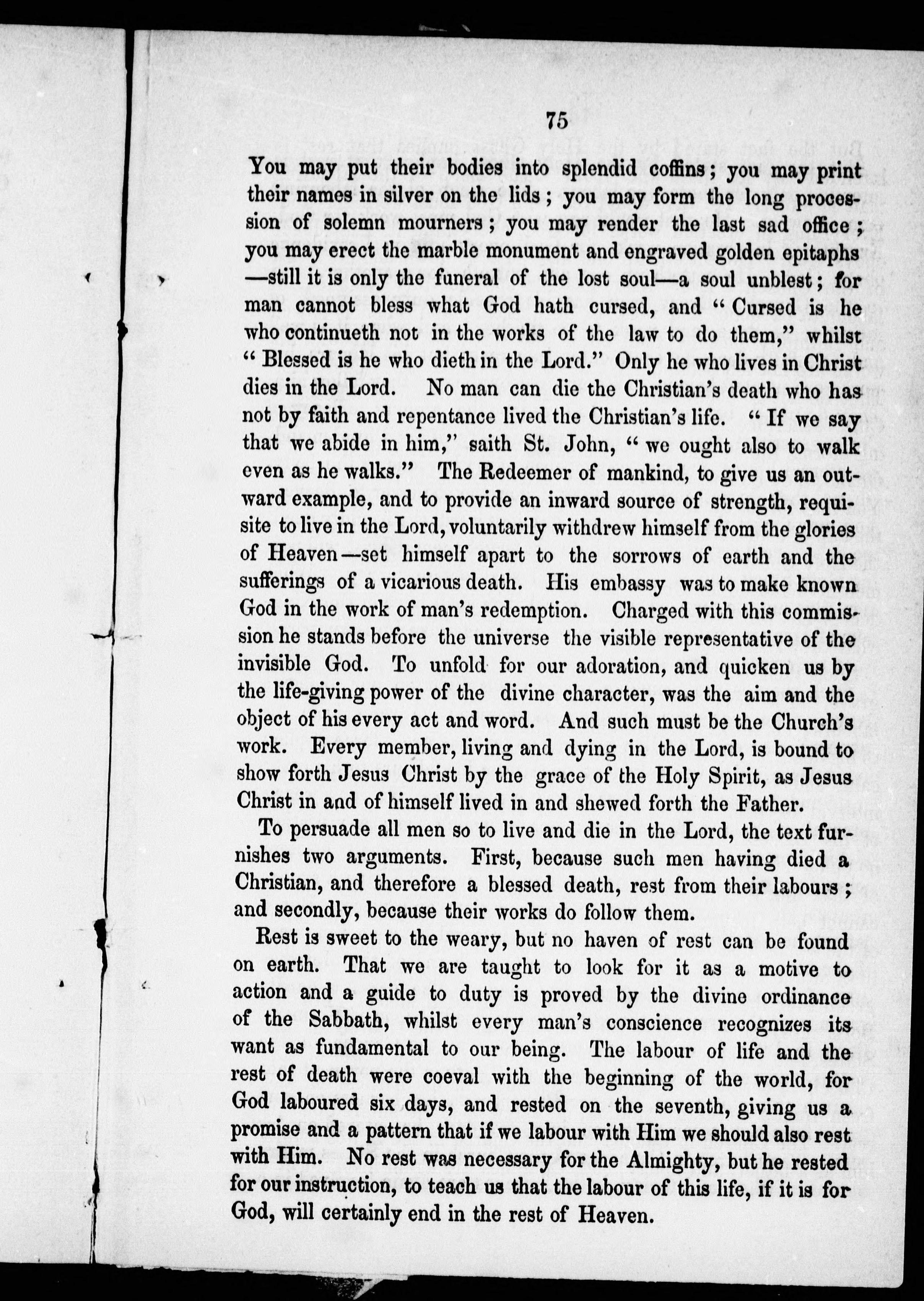 75

You may put their bodies into splendid coffins; you may print their names in silver on the lids; you may form the long procession of solemn mourners; you may render the last sad office; you may erect the marble monument and engraved golden epitaphs —still it is only the funeral of the lost soul—a soul unblest; for man cannot bless what God hath cursed, and "Cursed is he who continueth not in the works of the law to do them," whilst "Blessed is he who dieth in the Lord." Only he who lives in Christ dies in the Lord. No man can die the Christian's death who has not by faith and repentance lived the Christian's life. "If we say that we abide in him," saith St. John, "we ought also to walk even as he walks." The Redeemer of mankind, to give us an outward example, and to provide an inward source of strength, requisite to live in the Lord, voluntarily withdrew himself from the glories of Heaven—set himself apart to the sorrows of earth and the sufferings of a vicarious death. His embassy was to make known God in the work of man's redemption. Charged with this commission he stands before the universe the visible representative of the invisible God. To unfold for our adoration, and quicken us by the life-giving power of the divine character, was the aim and the object of his every act and word. And such must be the Church's work. Every member, living and dying in the Lord, is bound to show forth Jesus Christ by the grace of the Holy Spirit, as Jesus Christ in and of himself lived in and shewed forth the Father.

To persuade all men so to live and die in the Lord, the text furnishes two arguments. First, because such men having died a Christian, and therefore a blessed death, rest from their labours; and secondly, because their works do follow them.

Rest is sweet to the weary, but no haven of rest can be found on earth. That we are taught to look for it as a motive to action and a guide to duty is proved by the divine ordinance of the Sabbath, whilst every man's conscience recognizes its want as fundamental to our being. The labour of life and the rest of death were coeval with the beginning of the world, for God laboured six days, and rested on the seventh, giving us a promise and a pattern that if we labour with Him we should also rest with Him. No rest was necessary for the Almighty, but he rested for our instruction, to teach us that the labour of this life, if it is for God, will certainly end in the rest of Heaven.